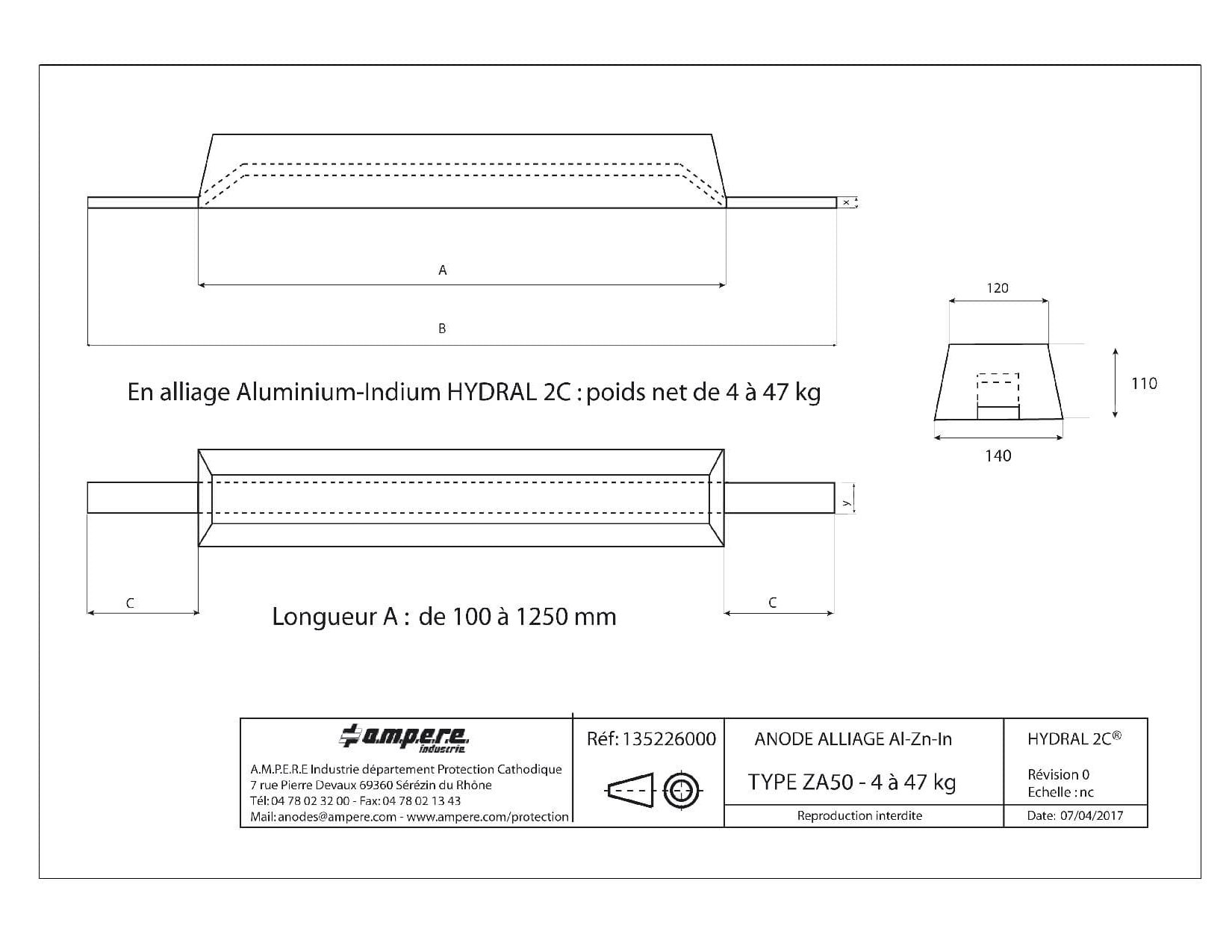 x

A

B

120

110

140

En alliage Aluminium-Indium HYDRAL 2C : poids net de 4 à 47 kg

y

C

C

Longueur A : de 100 à 1250 mm

a.m.p.e.r.e. industrie

A.M.P.E.R.E Industrie département Protection Cathodique
7 rue Pierre Devaux 69360 Sérézin du Rhône
Tél: 04 78 02 32 00 - Fax: 04 78 02 13 43
Mail: anodes@ampere.com - www.ampere.com/protection

Réf: 135226000

ANODE ALLIAGE Al-Zn-In

TYPE ZA50 - 4 à 47 kg

Reproduction interdite

HYDRAL 2C®

Révision 0
Echelle : nc

Date: 07/04/2017